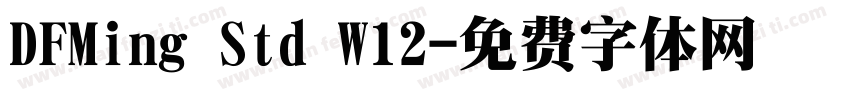 DFMing Std W12-免费字体网